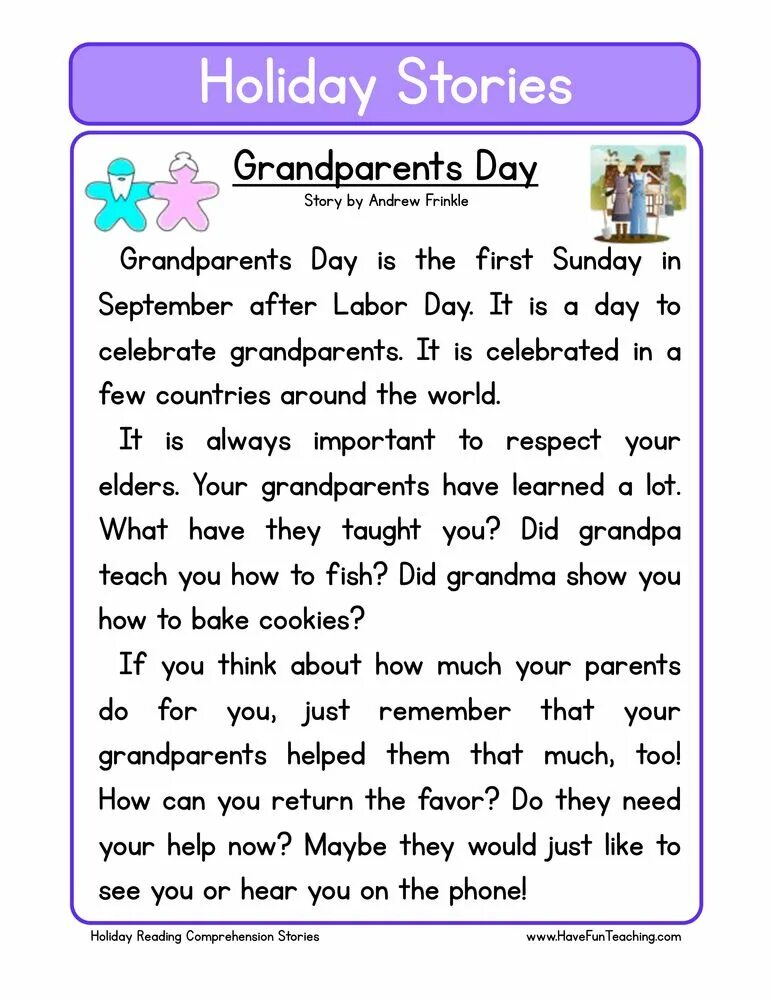 Holiday Stories

Grandparents Day

Story by Andrew Frinkle

Grandparents Day is the first Sunday in September after Labor Day. It is a day to celebrate grandparents. It is celebrated in a few countries around the world.

It is always important to respect your elders. Your grandparents have learned a lot. What have they taught you? Did grandpa teach you how to fish? Did grandma show you how to bake cookies?

If you think about how much your parents do for you, just remember that your grandparents helped them that much, too! How can you return the favor? Do they need your help now? Maybe they would just like to see you or hear you on the phone!

Holiday Reading Comprehension Stories

www.HaveFunTeaching.com